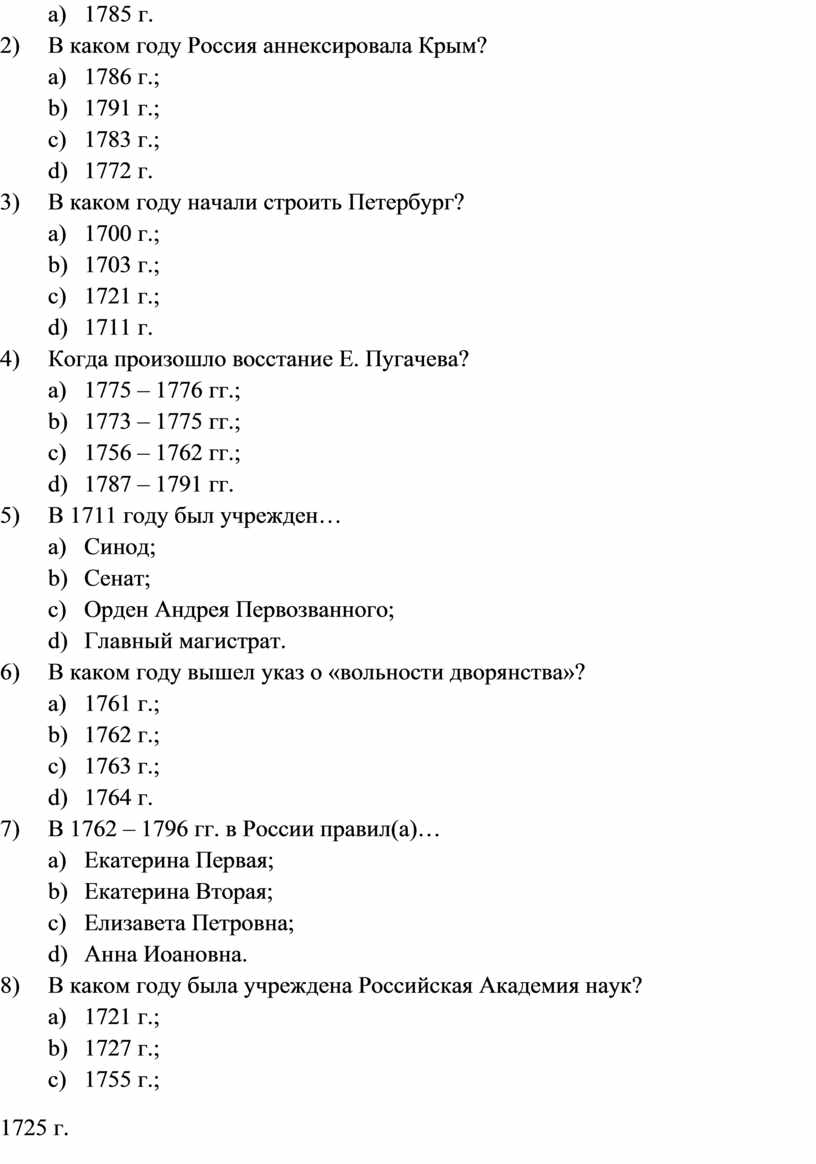 a) 1785 г.

2) В каком году Россия аннексировала Крым?

a) 1786 г.;

b) 1791 г.;

c) 1783 г.;

d) 1772 г.

3) В каком году начали строить Петербург?

a) 1700 г.;

b) 1703 г.;

c) 1721 г.;

d) 1711 г.

4) Когда произошло восстание Е. Пугачева?

a) 1775 – 1776 гг.;

b) 1773 – 1775 гг.;

c) 1756 – 1762 гг.;

d) 1787 – 1791 гг.

5) В 1711 году был учрежден…

a) Синод;

b) Сенат;

c) Орден Андрея Первозванного;

d) Главный магистрат.

6) В каком году вышел указ о «вольности дворянства»?

a) 1761 г.;

b) 1762 г.;

c) 1763 г.;

d) 1764 г.

7) В 1762 – 1796 гг. в России правил(а)…

a) Екатерина Первая;

b) Екатерина Вторая;

c) Елизавета Петровна;

d) Анна Иоановна.

8) В каком году была учреждена Российская Академия наук?

a) 1721 г.;

b) 1727 г.;

c) 1755 г.;

1725 г.